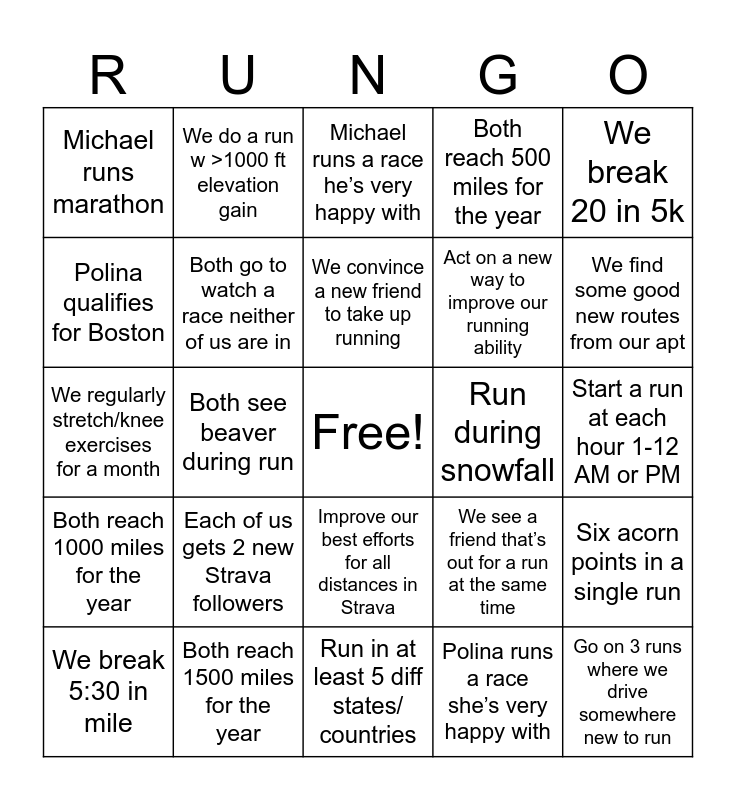 | R | U | N | G | O |
|---|---|---|---|---|
| Michael runs marathon | We do a run w >1000 ft elevation gain | Michael runs a race he's very happy with | Both reach 500 miles for the year | We break 20 in 5k |
| Polina qualifies for Boston | Both go to watch a race neither of us are in | We convince a new friend to take up running | Act on a new way to improve our running ability | We find some good new routes from our apt |
| We regularly stretch/knee exercises for a month | Both see beaver during run | Free! | Run during snowfall | Start a run at each hour 1-12 AM or PM |
| Both reach 1000 miles for the year | Each of us gets 2 new Strava followers | Improve our best efforts for all distances in Strava | We see a friend that's out for a run at the same time | Six acorn points in a single run |
| We break 5:30 in mile | Both reach 1500 miles for the year | Run in at least 5 diff states/ countries | Polina runs a race she's very happy with | Go on 3 runs where we drive somewhere new to run |